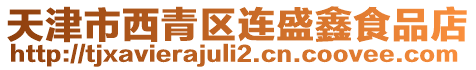 天津市西青区连盛鑫食品店
http://tjxavierajuli2.cn.coovee.com